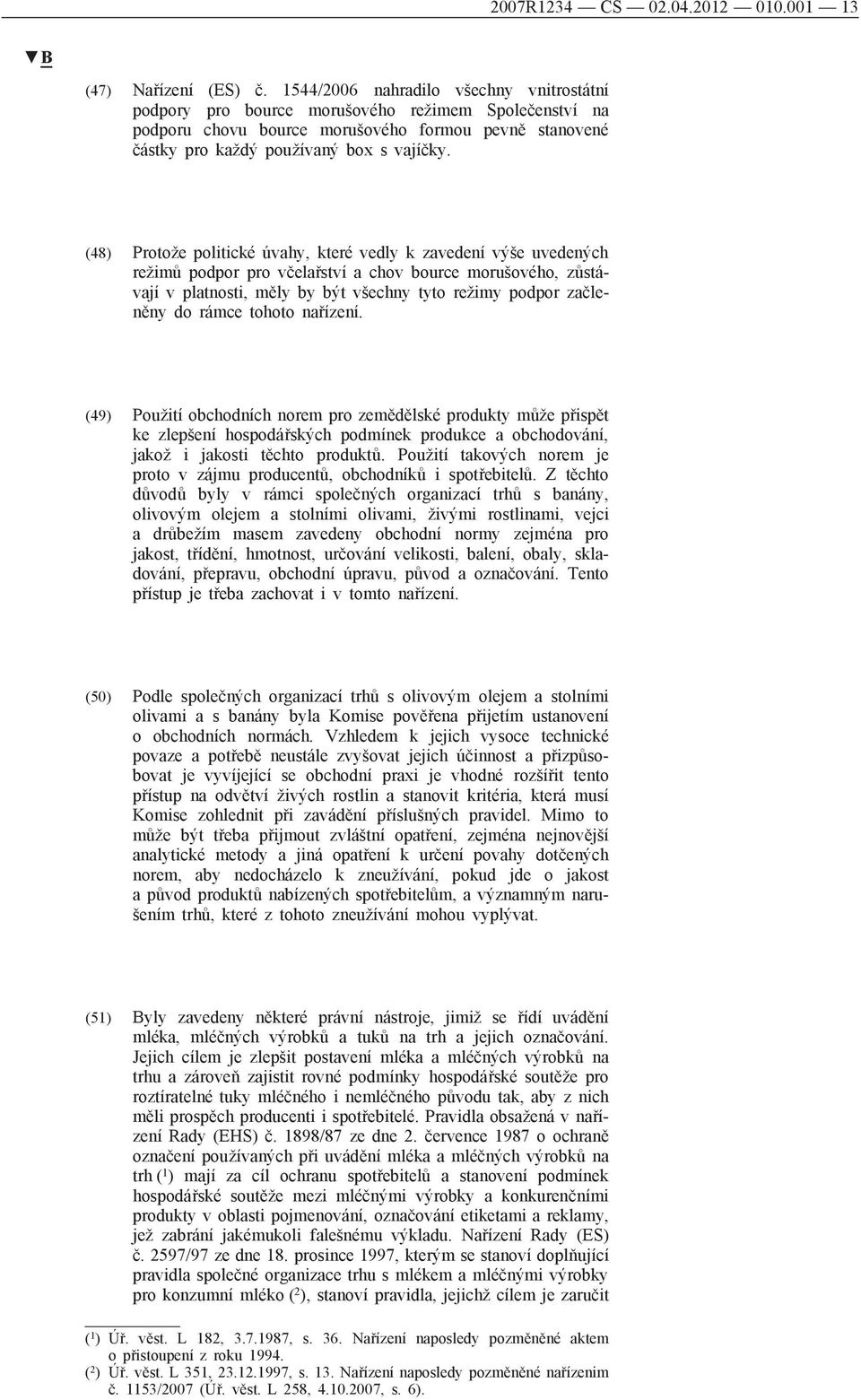 2007R1234 — CS — 02.04.2012 — 010.001 — 13

▼B

(47) Nařízení (ES) č. 1544/2006 nahradilo všechny vnitrostátní podpory pro bource morušového režimem Společenství na podporu chovu bource morušového formou pevně stanovené částky pro každý používaný box s vajíčky.

(48) Protože politické úvahy, které vedly k zavedení výše uvedených režimů podpor pro včelařství a chov bource morušového, zůstávají v platnosti, měly by být všechny tyto režimy podpor začleněny do rámce tohoto nařízení.

(49) Použití obchodních norem pro zemědělské produkty může přispět ke zlepšení hospodářských podmínek produkce a obchodování, jakož i jakosti těchto produktů. Použití takových norem je proto v zájmu producentů, obchodníků i spotřebitelů. Z těchto důvodů byly v rámci společných organizací trhů s banány, olivovým olejem a stolními olivami, živými rostlinami, vejci a drůbežím masem zavedeny obchodní normy zejména pro jakost, třídění, hmotnost, určování velikosti, balení, obaly, skladování, přepravu, obchodní úpravu, původ a označování. Tento přístup je třeba zachovat i v tomto nařízení.

(50) Podle společných organizací trhů s olivovým olejem a stolními olivami a s banány byla Komise pověřena přijetím ustanovení o obchodních normách. Vzhledem k jejich vysoce technické povaze a potřebě neustále zvyšovat jejich účinnost a přizpůsobovat je vyvíjející se obchodní praxi je vhodné rozšířit tento přístup na odvětví živých rostlin a stanovit kritéria, která musí Komise zohlednit při zavádění příslušných pravidel. Mimo to může být třeba přijmout zvláštní opatření, zejména nejnovější analytické metody a jiná opatření k určení povahy dotčených norem, aby nedocházelo k zneužívání, pokud jde o jakost a původ produktů nabízených spotřebitelům, a významným narušením trhů, které z tohoto zneužívání mohou vyplývat.

(51) Byly zavedeny některé právní nástroje, jimiž se řídí uvádění mléka, mléčných výrobků a tuků na trh a jejich označování. Jejich cílem je zlepšit postavení mléka a mléčných výrobků na trhu a zároveň zajistit rovné podmínky hospodářské soutěže pro roztíratelné tuky mléčného i nemléčného původu tak, aby z nich měli prospěch producenti i spotřebitelé. Pravidla obsažená v nařízení Rady (EHS) č. 1898/87 ze dne 2. července 1987 o ochraně označení používaných při uvádění mléka a mléčných výrobků na trh ($^1$) mají za cíl ochranu spotřebitelů a stanovení podmínek hospodářské soutěže mezi mléčnými výrobky a konkurenčními produkty v oblasti pojmenování, označování etiketami a reklamy, jež zabrání jakémukoli falešnému výkladu. Nařízení Rady (ES) č. 2597/97 ze dne 18. prosince 1997, kterým se stanoví doplňující pravidla společné organizace trhu s mlékem a mléčnými výrobky pro konzumní mléko ($^2$), stanoví pravidla, jejichž cílem je zaručit

($^1$) Úř. věst. L 182, 3.7.1987, s. 36. Nařízení naposledy pozměněné aktem o přistoupení z roku 1994.
($^2$) Úř. věst. L 351, 23.12.1997, s. 13. Nařízení naposledy pozměněné nařízením č. 1153/2007 (Úř. věst. L 258, 4.10.2007, s. 6).